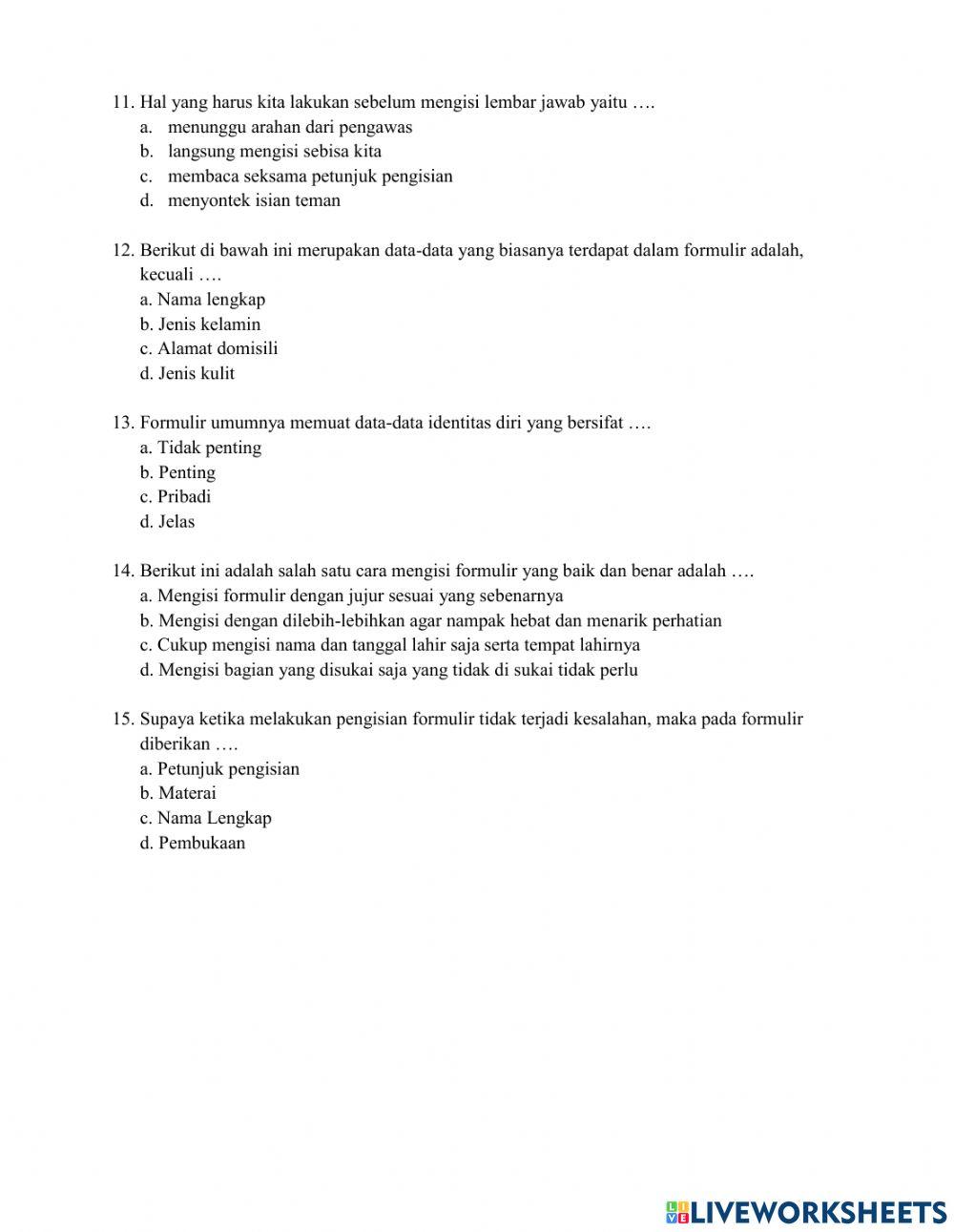 11. Hal yang harus kita lakukan sebelum mengisi lembar jawab yaitu ….
a. menunggu arahan dari pengawas
b. langsung mengisi sebisa kita
c. membaca seksama petunjuk pengisian
d. menyontek isian teman

12. Berikut di bawah ini merupakan data-data yang biasanya terdapat dalam formulir adalah, kecuali ….
a. Nama lengkap
b. Jenis kelamin
c. Alamat domisili
d. Jenis kulit

13. Formulir umumnya memuat data-data identitas diri yang bersifat ….
a. Tidak penting
b. Penting
c. Pribadi
d. Jelas

14. Berikut ini adalah salah satu cara mengisi formulir yang baik dan benar adalah ….
a. Mengisi formulir dengan jujur sesuai yang sebenarnya
b. Mengisi dengan dilebih-lebihkan agar nampak hebat dan menarik perhatian
c. Cukup mengisi nama dan tanggal lahir saja serta tempat lahirnya
d. Mengisi bagian yang disukai saja yang tidak di sukai tidak perlu

15. Supaya ketika melakukan pengisian formulir tidak terjadi kesalahan, maka pada formulir diberikan ….
a. Petunjuk pengisian
b. Materai
c. Nama Lengkap
d. Pembukaan

LIVEWORKSHEETS